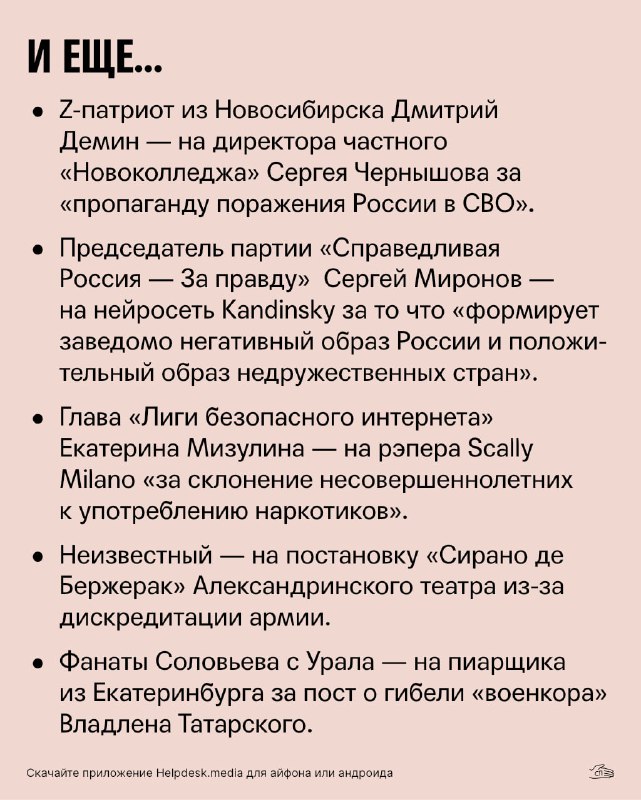 И ЕЩЕ...

• Z-патриот из Новосибирска Дмитрий Демин — на директора частного «Новоколледжа» Сергея Чернышова за «пропаганду поражения России в СВО».

• Председатель партии «Справедливая Россия — За правду» Сергей Миронов — на нейросеть Kandinsky за то что «формирует заведомо негативный образ России и положительный образ недружественных стран».

• Глава «Лиги безопасного интернета» Екатерина Мизулина — на рэпера Scally Milano «за склонение несовершеннолетних к употреблению наркотиков».

• Неизвестный — на постановку «Сирано де Бержерак» Александринского театра из-за дискредитации армии.

• Фанаты Соловьева с Урала — на пиарщика из Екатеринбурга за пост о гибели «военкора» Владлена Татарского.

Скачайте приложение Helpdesk.media для айфона или андроида